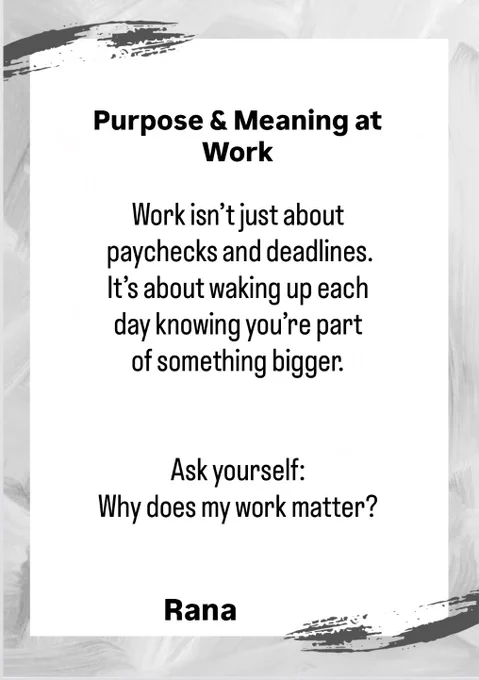 Purpose & Meaning at Work

Work isn't just about paychecks and deadlines. It's about waking up each day knowing you're part of something bigger.

Ask yourself:
Why does my work matter?

Rana